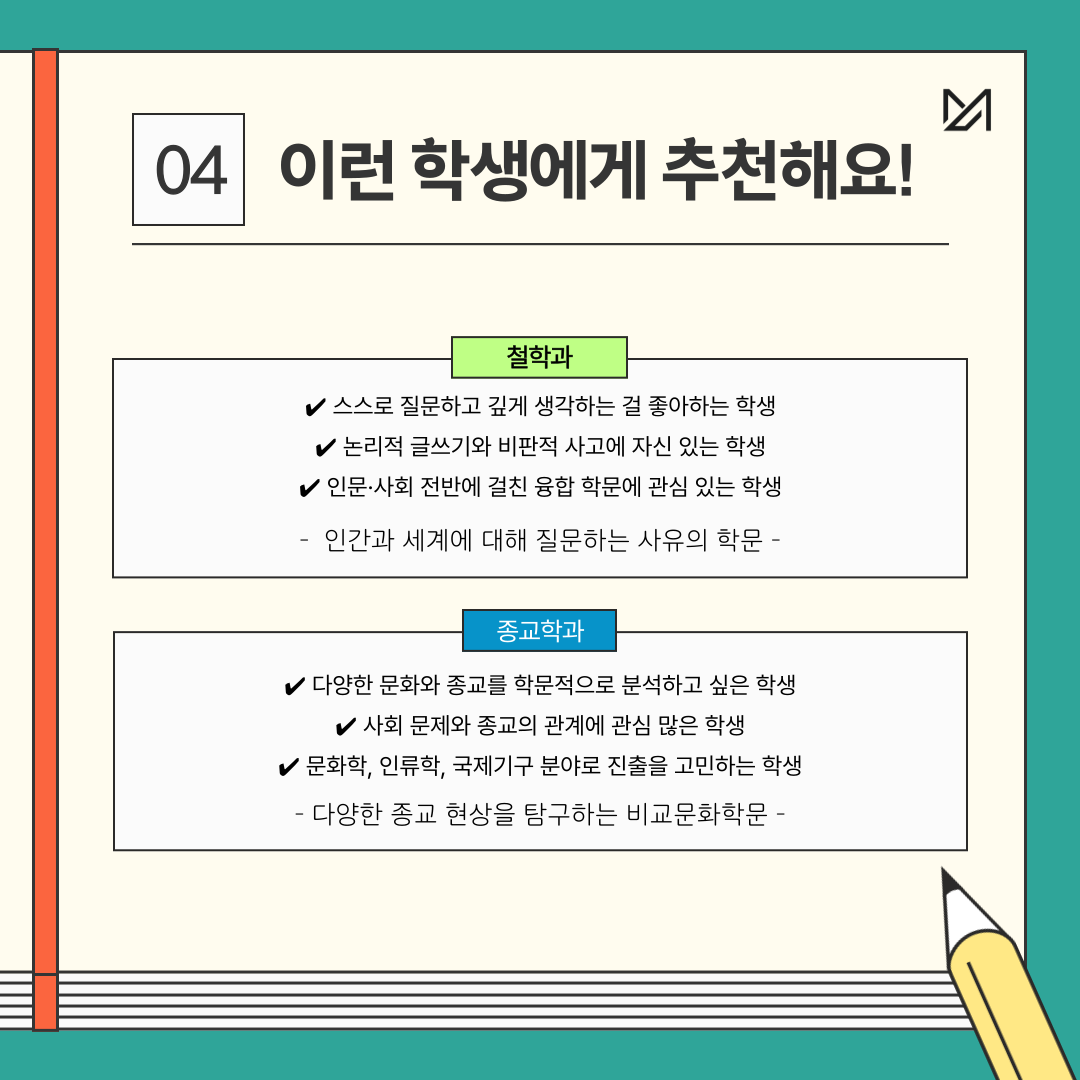 04 이런 학생에게 추천해요!

철학과

✔ 스스로 질문하고 깊게 생각하는 걸 좋아하는 학생
✔ 논리적 글쓰기와 비판적 사고에 자신 있는 학생
✔ 인문·사회 전반에 걸친 융합 학문에 관심 있는 학생

- 인간과 세계에 대해 질문하는 사유의 학문 -

종교학과

✔ 다양한 문화와 종교를 학문적으로 분석하고 싶은 학생
✔ 사회 문제와 종교의 관계에 관심 많은 학생
✔ 문화학, 인류학, 국제기구 분야로 진출을 고민하는 학생

- 다양한 종교 현상을 탐구하는 비교문화학문 -